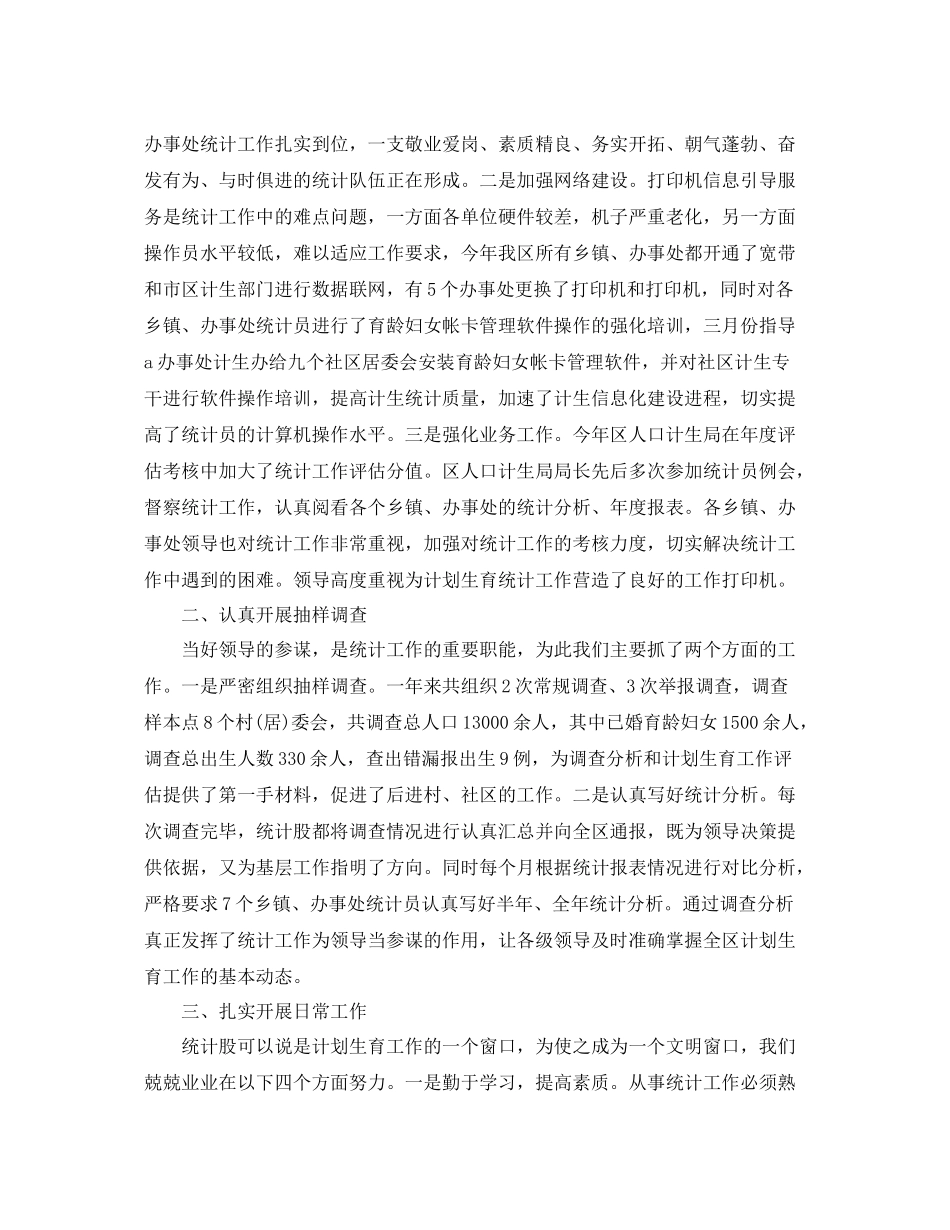 办事处统计工作扎实到位，一支敬业爱岗、素质精良、务实开拓、朝气蓬勃、奋发有为、与时俱进的统计队伍正在形成。二是加强网络建设。打印机信息引导服务是统计工作中的难点问题，一方面各单位硬件较差，机子严重老化，另一方面操作员水平较低，难以适应工作要求，今年我区所有乡镇、办事处都开通了宽带和市区计生部门进行数据联网，有5个办事处更换了打印机和打印机，同时对各乡镇、办事处统计员进行了育龄妇女帐卡管理软件操作的强化培训，三月份指导a办事处计生办给九个社区居委会安装育龄妇女帐卡管理软件，并对社区计生专干进行软件操作培训，提高计生统计质量，加速了计生信息化建设进程，切实提高了统计员的计算机操作水平。三是强化业务工作。今年区人口计生局在年度评估考核中加大了统计工作评估分值。区人口计生局局长先后多次参加统计员例会，督察统计工作，认真阅看各个乡镇、办事处的统计分析、年度报表。各乡镇、办事处领导也对统计工作非常重视，加强对统计工作的考核力度，切实解决统计工作中遇到的困难。领导高度重视为计划生育统计工作营造了良好的工作打印机。

二、认真开展抽样调查

当好领导的参谋，是统计工作的重要职能，为此我们主要抓了两个方面的工作。一是严密组织抽样调查。一年来共组织2次常规调查、3次举报调查，调查样本点8个村(居)委会，共调查总人口13000余人，其中已婚育龄妇女1500余人，调查总出生人数330余人，查出错漏报出生9例，为调查分析和计划生育工作评估提供了第一手材料，促进了后进村、社区的工作。二是认真写好统计分析。每次调查完毕，统计股都将调查情况进行认真汇总并向全区通报，既为领导决策提供依据，又为基层工作指明了方向。同时每个月根据统计报表情况进行对比分析，严格要求7个乡镇、办事处统计员认真写好半年、全年统计分析。通过调查分析真正发挥了统计工作为领导当参谋的作用，让各级领导及时准确掌握全区计划生育工作的基本动态。

三、扎实开展日常工作

统计股可以说是计划生育工作的一个窗口，为使之成为一个文明窗口，我们兢兢业业在以下四个方面努力。一是勤于学习，提高素质。从事统计工作必须熟